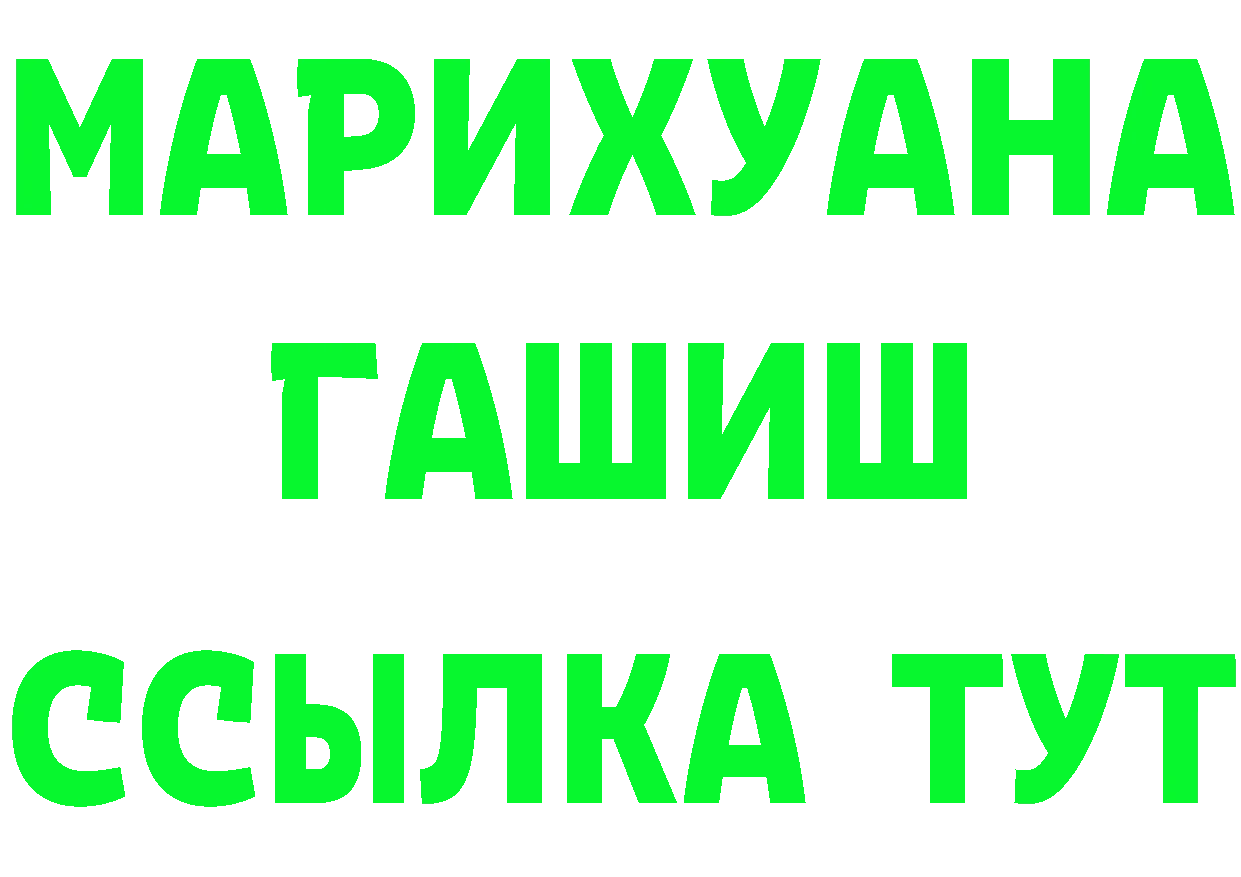 МАРИХУАНА
ГАШИШ
ССЫЛКА ТУТ